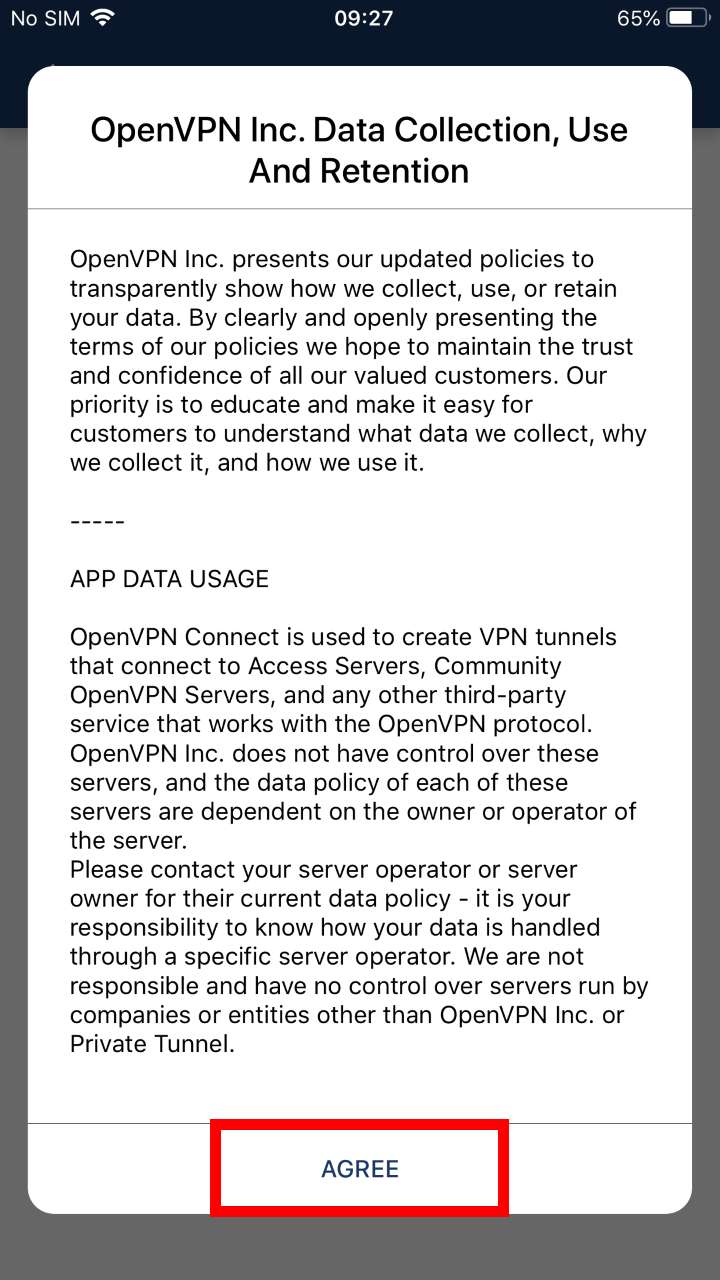 No SIM 09:27 65%

OpenVPN Inc. Data Collection, Use And Retention

OpenVPN Inc. presents our updated policies to transparently show how we collect, use, or retain your data. By clearly and openly presenting the terms of our policies we hope to maintain the trust and confidence of all our valued customers. Our priority is to educate and make it easy for customers to understand what data we collect, why we collect it, and how we use it.

-----

APP DATA USAGE

OpenVPN Connect is used to create VPN tunnels that connect to Access Servers, Community OpenVPN Servers, and any other third-party service that works with the OpenVPN protocol. OpenVPN Inc. does not have control over these servers, and the data policy of each of these servers are dependent on the owner or operator of the server.
Please contact your server operator or server owner for their current data policy - it is your responsibility to know how your data is handled through a specific server operator. We are not responsible and have no control over servers run by companies or entities other than OpenVPN Inc. or Private Tunnel.

AGREE